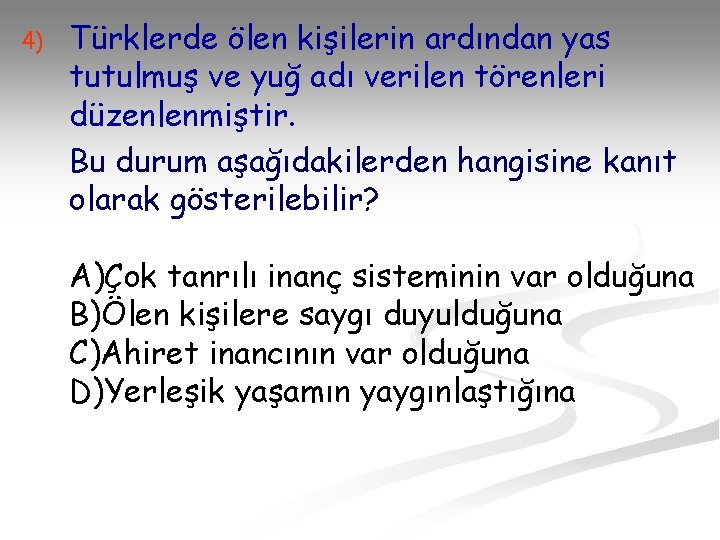 4) Türklerde ölen kişilerin ardından yas tutulmuş ve yuğ adı verilen törenleri düzenlenmiştir.

Bu durum aşağıdakilerden hangisine kanıt olarak gösterilebilir?

A)Çok tanrılı inanç sisteminin var olduğuna
B)Ölen kişilere saygı duyulduğuna
C)Ahiret inancının var olduğuna
D)Yerleşik yaşamın yaygınlaştığına